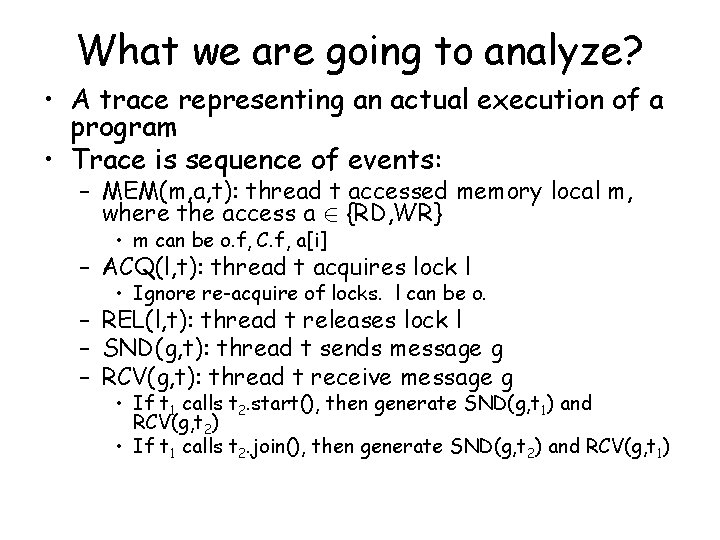 What we are going to analyze?

• A trace representing an actual execution of a program
• Trace is sequence of events:
  – MEM(m,a,t): thread t accessed memory local m, where the access a $\in$ {RD,WR}
    • m can be o.f, C.f, a[i]
  – ACQ(l,t): thread t acquires lock l
    • Ignore re-acquire of locks. l can be o.
  – REL(l,t): thread t releases lock l
  – SND(g,t): thread t sends message g
  – RCV(g,t): thread t receive message g
    • If $t_1$ calls $t_2$.start(), then generate SND(g,$t_1$) and RCV(g,$t_2$)
    • If $t_1$ calls $t_2$.join(), then generate SND(g,$t_2$) and RCV(g,$t_1$)